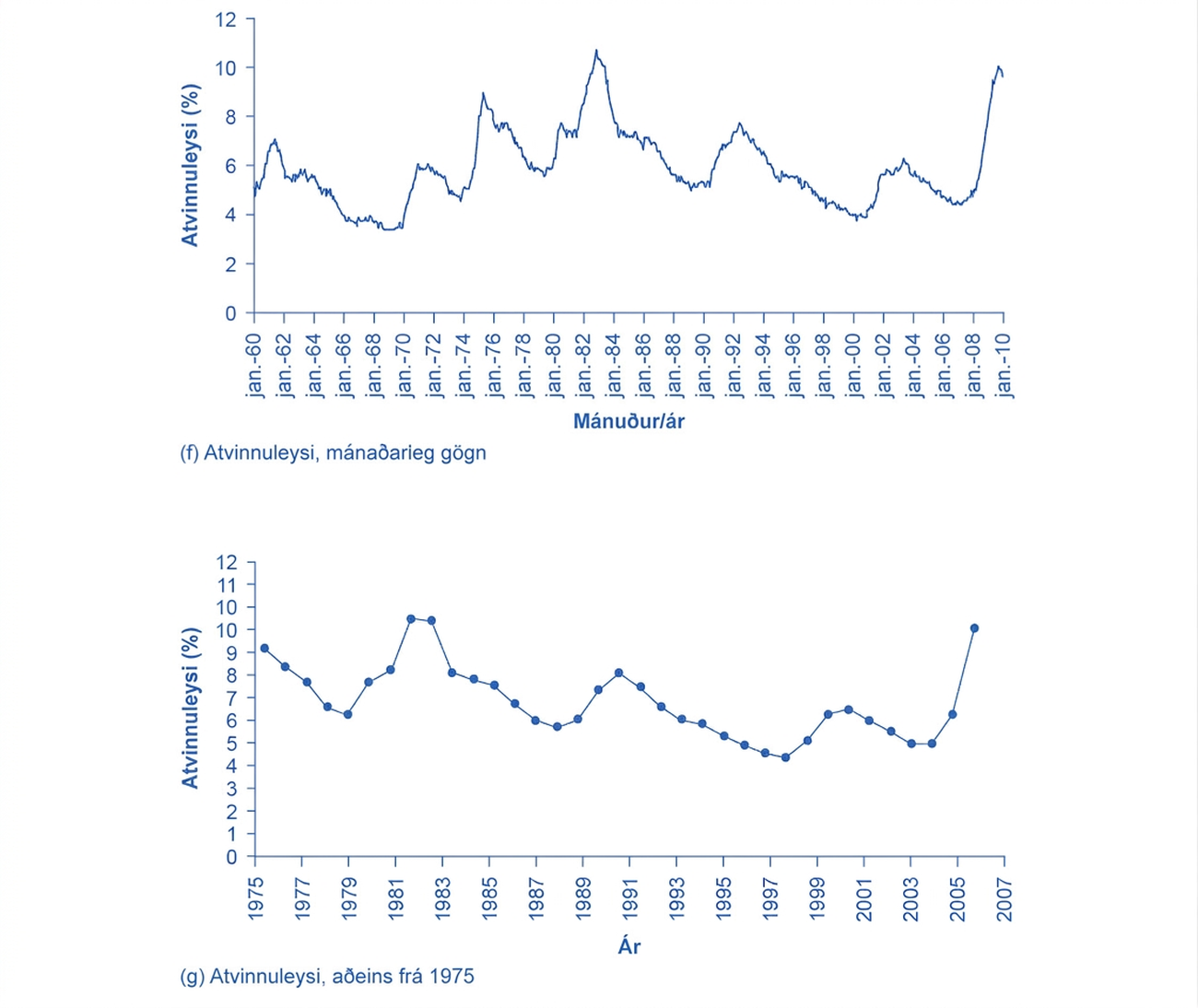 Atvinnuleysi (%)

12
10
8
6
4
2
0

jan.-60
jan.-62
jan.-64
jan.-66
jan.-68
jan.-70
jan.-72
jan.-74
jan.-76
jan.-78
jan.-80
jan.-82
jan.-84
jan.-86
jan.-88
jan.-90
jan.-92
jan.-94
jan.-96
jan.-98
jan.-00
jan.-02
jan.-04
jan.-06
jan.-08
jan.-10

Mánuður/ár

(f) Atvinnuleysi, mánaðarieg gögn

Atvinnuleysi (%)

12
11
10
10
9
8
7
6
5
4
3
2
1
0

1975
1977
1979
1981
1983
1985
1987
1989
1991
1993
1995
1997
1999
2001
2003
2005
2007

Ár

(g) Atvinnuleysi, aðeins frá 1975